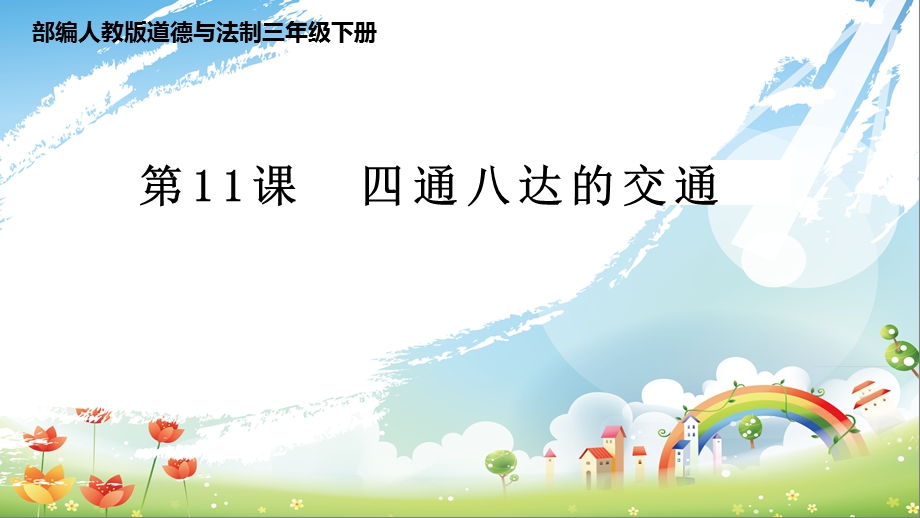 部编人教版道德与法制三年级下册

第11课　四通八达的交通